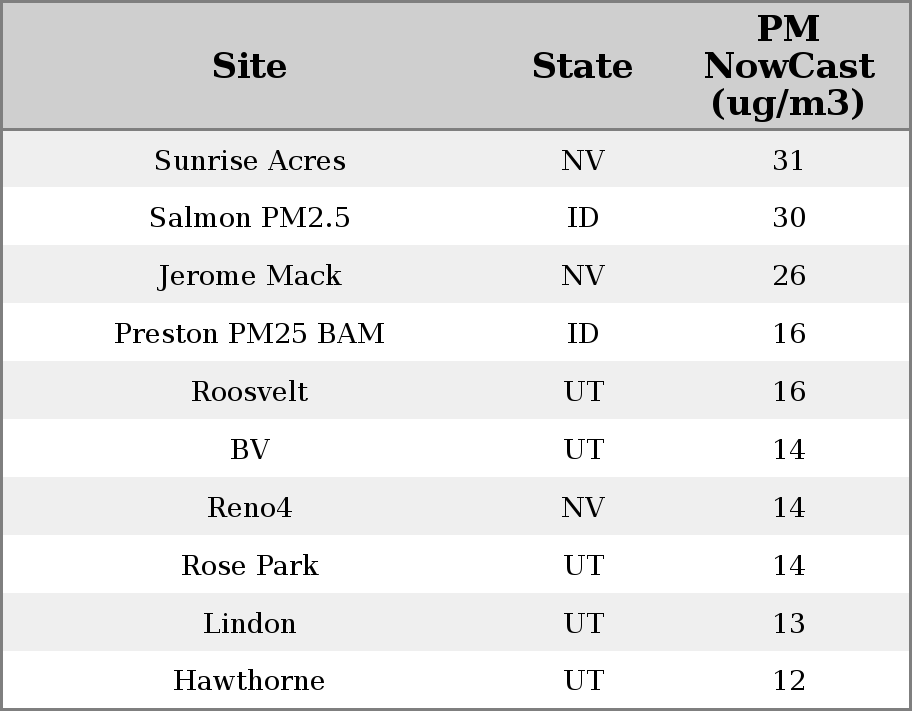 | Site | State | PM NowCast (ug/m3) |
|---|---|---|
| Sunrise Acres | NV | 31 |
| Salmon PM2.5 | ID | 30 |
| Jerome Mack | NV | 26 |
| Preston PM25 BAM | ID | 16 |
| Roosvelt | UT | 16 |
| BV | UT | 14 |
| Reno4 | NV | 14 |
| Rose Park | UT | 14 |
| Lindon | UT | 13 |
| Hawthorne | UT | 12 |